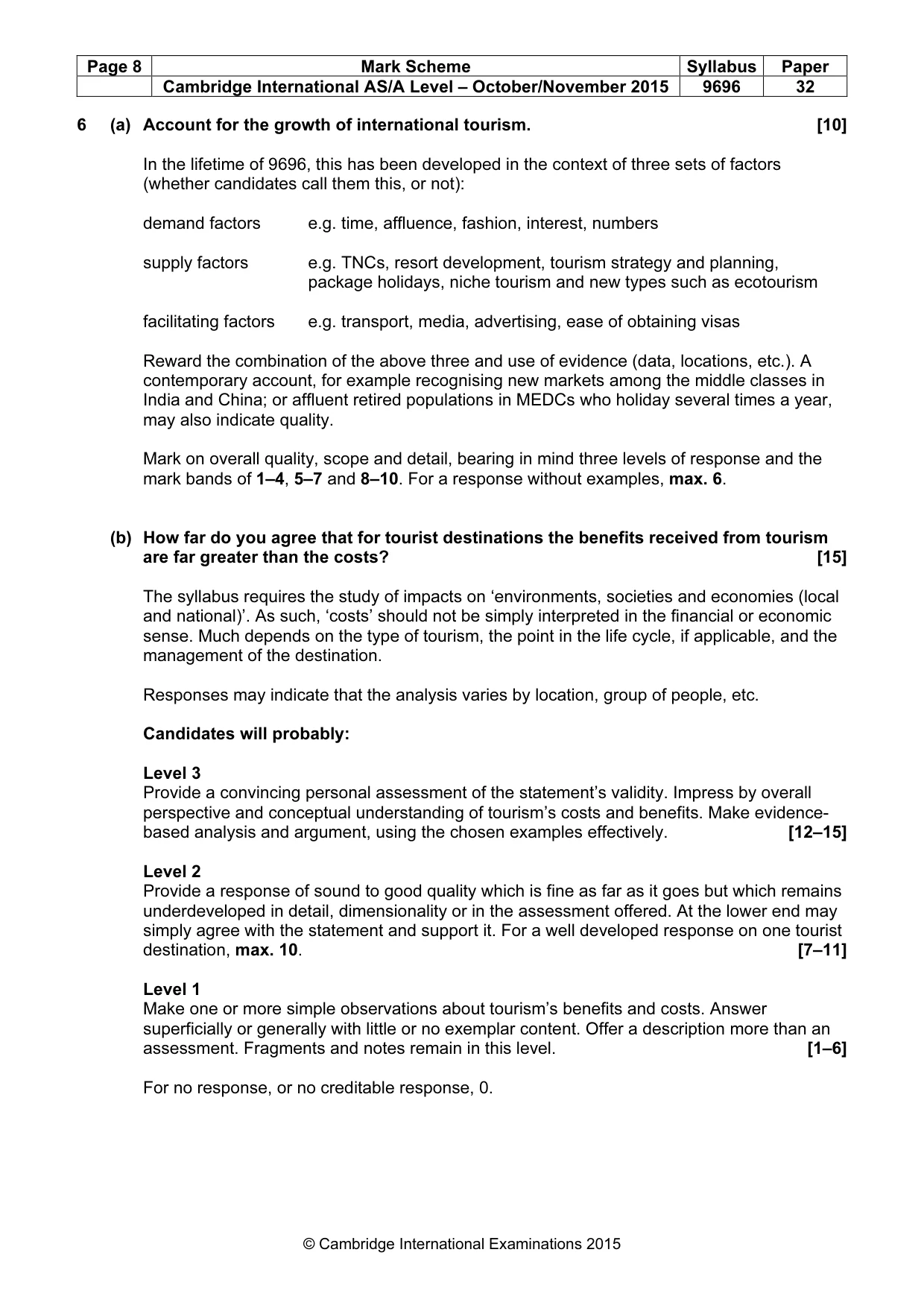 | Page 8 | Mark Scheme | Syllabus | Paper |
|---|---|---|---|
| | Cambridge International AS/A Level – October/November 2015 | 9696 | 32 |

6 (a) Account for the growth of international tourism. [10]

In the lifetime of 9696, this has been developed in the context of three sets of factors (whether candidates call them this, or not):

demand factors e.g. time, affluence, fashion, interest, numbers

supply factors e.g. TNCs, resort development, tourism strategy and planning, package holidays, niche tourism and new types such as ecotourism

facilitating factors e.g. transport, media, advertising, ease of obtaining visas

Reward the combination of the above three and use of evidence (data, locations, etc.). A contemporary account, for example recognising new markets among the middle classes in India and China; or affluent retired populations in MEDCs who holiday several times a year, may also indicate quality.

Mark on overall quality, scope and detail, bearing in mind three levels of response and the mark bands of 1–4, 5–7 and 8–10. For a response without examples, max. 6.

(b) How far do you agree that for tourist destinations the benefits received from tourism are far greater than the costs? [15]

The syllabus requires the study of impacts on 'environments, societies and economies (local and national)'. As such, 'costs' should not be simply interpreted in the financial or economic sense. Much depends on the type of tourism, the point in the life cycle, if applicable, and the management of the destination.

Responses may indicate that the analysis varies by location, group of people, etc.

Candidates will probably:

Level 3
Provide a convincing personal assessment of the statement's validity. Impress by overall perspective and conceptual understanding of tourism's costs and benefits. Make evidence-based analysis and argument, using the chosen examples effectively. [12–15]

Level 2
Provide a response of sound to good quality which is fine as far as it goes but which remains underdeveloped in detail, dimensionality or in the assessment offered. At the lower end may simply agree with the statement and support it. For a well developed response on one tourist destination, max. 10. [7–11]

Level 1
Make one or more simple observations about tourism's benefits and costs. Answer superficially or generally with little or no exemplar content. Offer a description more than an assessment. Fragments and notes remain in this level. [1–6]

For no response, or no creditable response, 0.

© Cambridge International Examinations 2015